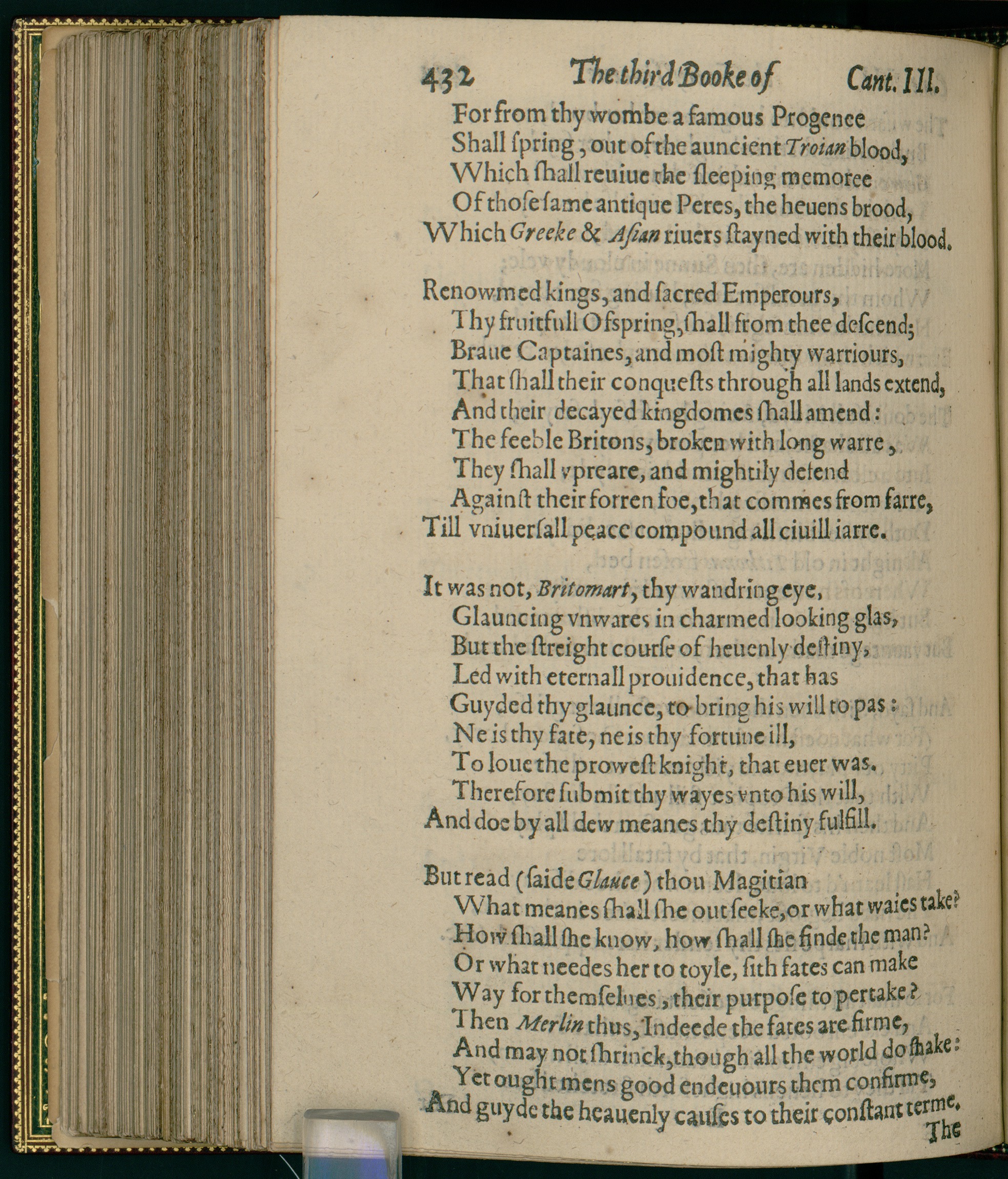 432 The third Booke of Cant. III.

For from thy wombe a famous Progenee
Shall ſpring, out of the auncient Troian blood,
Which ſhall reuiue the ſleeping memoree
Of thoſe ſame antique Peres, the heuens brood,
Which Greeke & Aſian riuers ſtayned with their blood.

Renowmed kings, and ſacred Emperours,
Thy fruitfull Ofspring, ſhall from thee deſcend;
Braue Captaines, and moſt mighty warriours,
That ſhall their conqueſts through all lands extend,
And their decayed kingdomes ſhall amend:
The feeble Britons, broken with long warre,
They ſhall vpreare, and mightily defend
Againſt their forren foe, that commes from farre,
Till vniuerſall peace compound all ciuill iarre.

It was not, Britomart, thy wandring eye,
Glauncing vnwares in charmed looking glas,
But the ſtreight courſe of heuenly deſtiny,
Led with eternall prouidence, that has
Guyded thy glaunce, to bring his will to pas:
Ne is thy fate, ne is thy fortune ill,
To loue the proweſt knight, that euer was.
Therefore ſubmit thy wayes vnto his will,
And doe by all dew meanes thy deſtiny fulfill.

But read (ſaide Glauce) thou Magitian
What meanes ſhall ſhe out ſeeke, or what waies take?
How ſhall ſhe know, how ſhall ſhe finde the man?
Or what needes her to toyle, ſith fates can make
Way for themſelues, their purpoſe to pertake?
Then Merlin thus, Indeede the fates are firme,
And may not ſhrinck, though all the world do ſhake:
Yet ought mens good endeuours them confirme,
And guyde the heauenly cauſes to their conſtant terme.

The